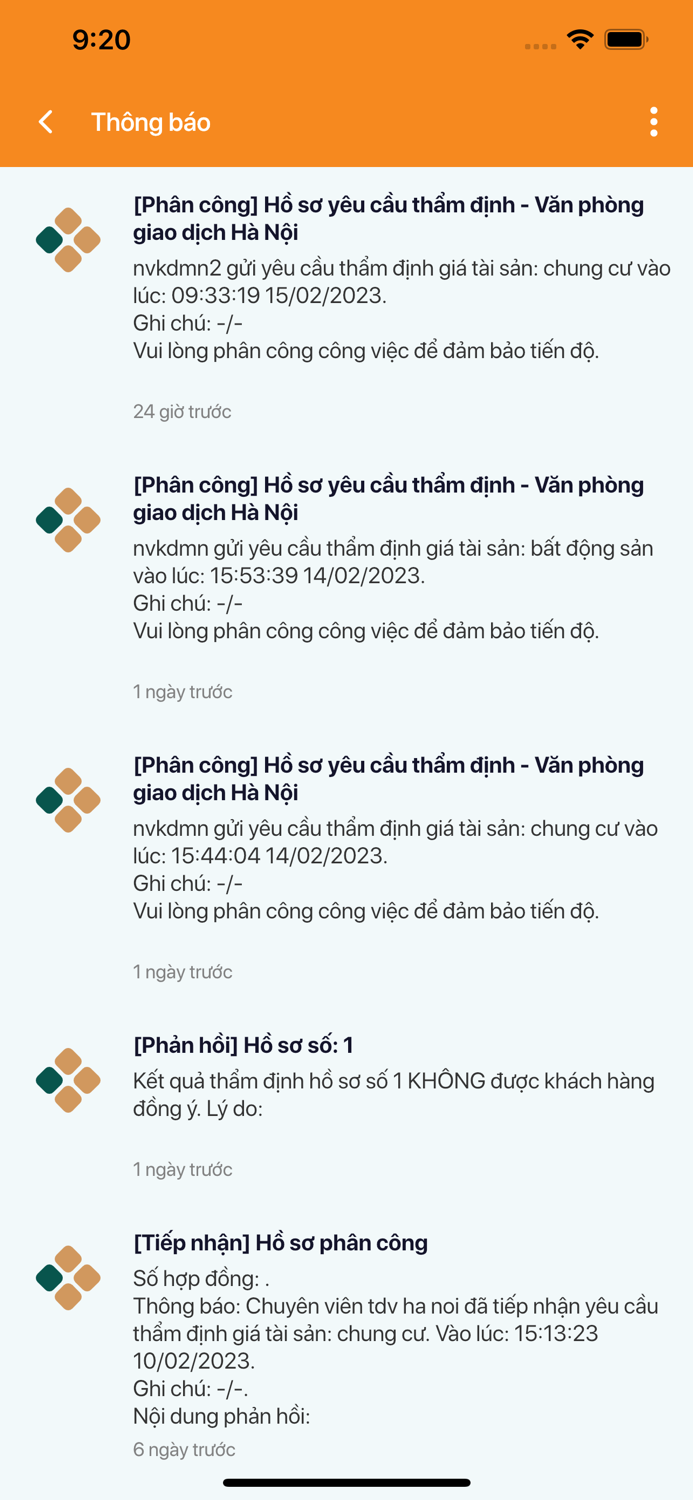 9:20

Thông báo

[Phân công] Hồ sơ yêu cầu thẩm định - Văn phòng giao dịch Hà Nội
nvkdmn2 gửi yêu cầu thẩm định giá tài sản: chung cư vào lúc: 09:33:19 15/02/2023.
Ghi chú: -/-
Vui lòng phân công công việc để đảm bảo tiến độ.

24 giờ trước

[Phân công] Hồ sơ yêu cầu thẩm định - Văn phòng giao dịch Hà Nội
nvkdmn gửi yêu cầu thẩm định giá tài sản: bất động sản vào lúc: 15:53:39 14/02/2023.
Ghi chú: -/-
Vui lòng phân công công việc để đảm bảo tiến độ.

1 ngày trước

[Phân công] Hồ sơ yêu cầu thẩm định - Văn phòng giao dịch Hà Nội
nvkdmn gửi yêu cầu thẩm định giá tài sản: chung cư vào lúc: 15:44:04 14/02/2023.
Ghi chú: -/-
Vui lòng phân công công việc để đảm bảo tiến độ.

1 ngày trước

[Phản hồi] Hồ sơ số: 1
Kết quả thẩm định hồ sơ số 1 KHÔNG được khách hàng đồng ý. Lý do:

1 ngày trước

[Tiếp nhận] Hồ sơ phân công
Số hợp đồng: .
Thông báo: Chuyên viên tdv ha noi đã tiếp nhận yêu cầu thẩm định giá tài sản: chung cư. Vào lúc: 15:13:23 10/02/2023.
Ghi chú: -/-.
Nội dung phản hồi:
6 ngày trước